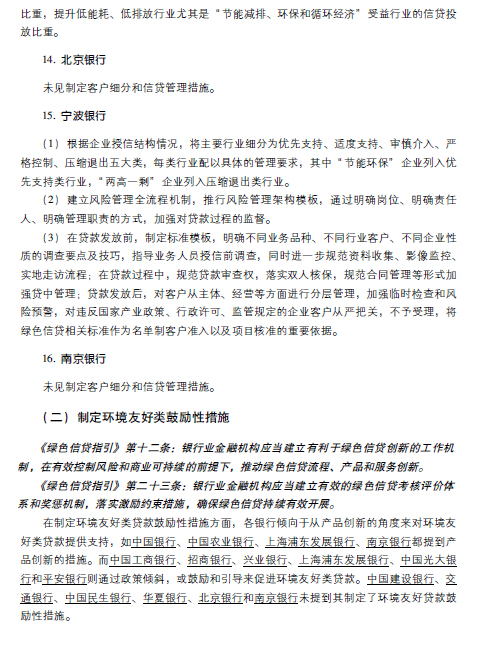 比重，提升低能耗、低排放行业尤其是“节能减排、环保和循环经济”受益行业的信贷投放比重。

14. 北京银行

未见制定客户细分和信贷管理措施。

15. 宁波银行

（1）根据企业授信结构情况，将主要行业细分为优先支持、适度支持、审慎介入、严格控制、压缩退出五大类，每类行业配以具体的管理要求，其中“节能环保”企业列入优先支持类行业，“两高一剩”企业列入压缩退出类行业。
（2）建立风险管理全流程机制，推行风险管理架构模板，通过明确岗位、明确责任人、明确管理职责的方式，加强对贷款过程的监督。
（3）在贷款发放前，制定标准模板，明确不同业务品种、不同行业客户、不同企业性质的调查要点及技巧，指导业务人员授信前调查，同时进一步规范资料收集、影像监控、实地走访流程；在贷款过程中，规范贷款审查权，落实双人核保，规范合同管理等形式加强贷中管理；贷款发放后，对客户从主体、经营等方面进行分层管理，加强临时检查和风险预警，对违反国家产业政策、行政许可、监管规定的企业客户从严把关，不予受理，将绿色信贷相关标准作为名单制客户准入以及项目核准的重要依据。

16. 南京银行

未见制定客户细分和信贷管理措施。

（二）制定环境友好类鼓励性措施

《绿色信贷指引》第十二条：银行业金融机构应当建立有利于绿色信贷创新的工作机制，在有效控制风险和商业可持续的前提下，推动绿色信贷流程、产品和服务创新。
《绿色信贷指引》第二十三条：银行业金融机构应当建立有效的绿色信贷考核评价体系和奖惩机制，落实激励约束措施，确保绿色信贷持续有效开展。
在制定环境友好类贷款鼓励性措施方面，各银行倾向于从产品创新的角度来对环境友好类贷款提供支持，如中国银行、中国农业银行、上海浦东发展银行、南京银行都提到产品创新的措施。而中国工商银行、招商银行、兴业银行、上海浦东发展银行、中国光大银行和平安银行则通过政策倾斜，或鼓励和引导来促进环境友好类贷款。中国建设银行、交通银行、中国民生银行、华夏银行、北京银行和南京银行未提到其制定了环境友好贷款鼓励性措施。